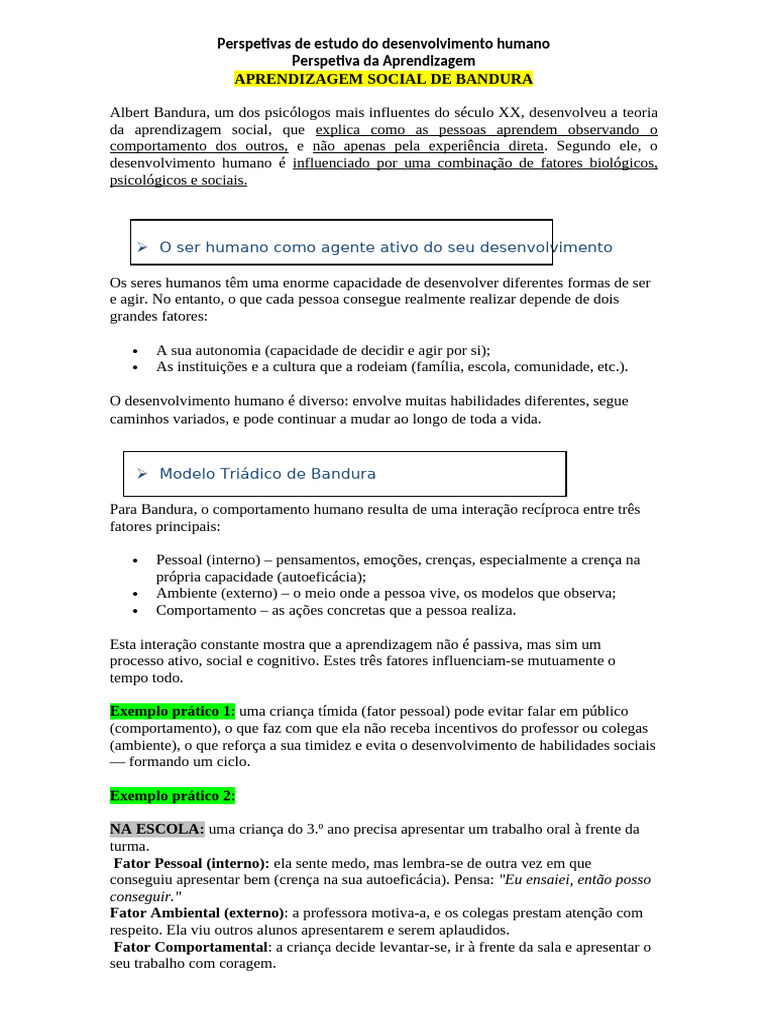 Perspetivas de estudo do desenvolvimento humano
Perspetiva da Aprendizagem
APRENDIZAGEM SOCIAL DE BANDURA

Albert Bandura, um dos psicólogos mais influentes do século XX, desenvolveu a teoria da aprendizagem social, que explica como as pessoas aprendem observando o comportamento dos outros, e não apenas pela experiência direta. Segundo ele, o desenvolvimento humano é influenciado por uma combinação de fatores biológicos, psicológicos e sociais.

➢ O ser humano como agente ativo do seu desenvolvimento

Os seres humanos têm uma enorme capacidade de desenvolver diferentes formas de ser e agir. No entanto, o que cada pessoa consegue realmente realizar depende de dois grandes fatores:

• A sua autonomia (capacidade de decidir e agir por si);
• As instituições e a cultura que a rodeiam (família, escola, comunidade, etc.).

O desenvolvimento humano é diverso: envolve muitas habilidades diferentes, segue caminhos variados, e pode continuar a mudar ao longo de toda a vida.

➢ Modelo Triádico de Bandura

Para Bandura, o comportamento humano resulta de uma interação recíproca entre três fatores principais:

• Pessoal (interno) – pensamentos, emoções, crenças, especialmente a crença na própria capacidade (autoeficácia);
• Ambiente (externo) – o meio onde a pessoa vive, os modelos que observa;
• Comportamento – as ações concretas que a pessoa realiza.

Esta interação constante mostra que a aprendizagem não é passiva, mas sim um processo ativo, social e cognitivo. Estes três fatores influenciam-se mutuamente o tempo todo.

Exemplo prático 1: uma criança tímida (fator pessoal) pode evitar falar em público (comportamento), o que faz com que ela não receba incentivos do professor ou colegas (ambiente), o que reforça a sua timidez e evita o desenvolvimento de habilidades sociais — formando um ciclo.

Exemplo prático 2:

NA ESCOLA: uma criança do 3.º ano precisa apresentar um trabalho oral à frente da turma.
Fator Pessoal (interno): ela sente medo, mas lembra-se de outra vez em que conseguiu apresentar bem (crença na sua autoeficácia). Pensa: "Eu ensaiei, então posso conseguir."
Fator Ambiental (externo): a professora motiva-a, e os colegas prestam atenção com respeito. Ela viu outros alunos apresentarem e serem aplaudidos.
Fator Comportamental: a criança decide levantar-se, ir à frente da sala e apresentar o seu trabalho com coragem.